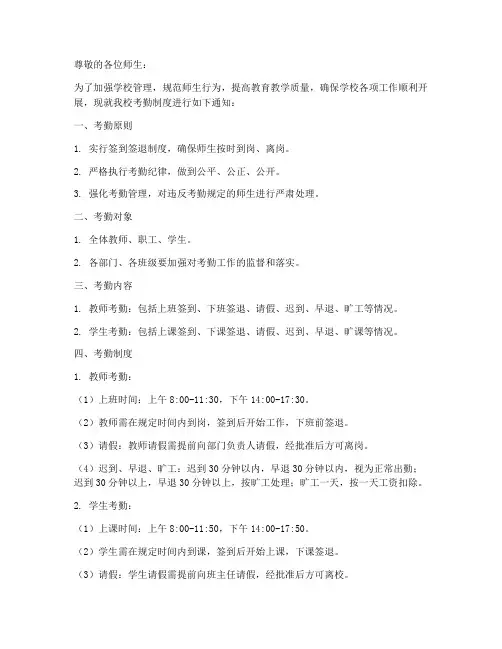 尊敬的各位师生：

为了加强学校管理，规范师生行为，提高教育教学质量，确保学校各项工作顺利开展，现就我校考勤制度进行如下通知：

一、考勤原则

1. 实行签到签退制度，确保师生按时到岗、离岗。

2. 严格执行考勤纪律，做到公平、公正、公开。

3. 强化考勤管理，对违反考勤规定的师生进行严肃处理。

二、考勤对象

1. 全体教师、职工、学生。

2. 各部门、各班级要加强对考勤工作的监督和落实。

三、考勤内容

1. 教师考勤：包括上班签到、下班签退、请假、迟到、早退、旷工等情况。

2. 学生考勤：包括上课签到、下课签退、请假、迟到、早退、旷课等情况。

四、考勤制度

1. 教师考勤：

（1）上班时间：上午 8:00-11:30，下午 14:00-17:30。

（2）教师需在规定时间内到岗，签到后开始工作，下班前签退。

（3）请假：教师请假需提前向部门负责人请假，经批准后方可离岗。

（4）迟到、早退、旷工：迟到 30 分钟以内，早退 30 分钟以内，视为正常出勤；迟到 30 分钟以上，早退 30 分钟以上，按旷工处理；旷工一天，按一天工资扣除。

2. 学生考勤：

（1）上课时间：上午 8:00-11:50，下午 14:00-17:50。

（2）学生需在规定时间内到课，签到后开始上课，下课签退。

（3）请假：学生请假需提前向班主任请假，经批准后方可离校。